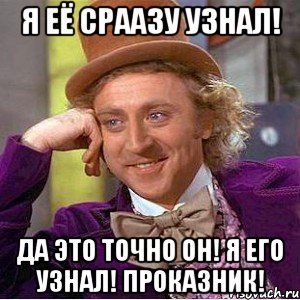 Я ЕЁ СРААЗУ УЗНАЛ!

ДА ЭТО ТОЧНО ОН! Я ЕГО УЗНАЛ! ПРОКАЗНИК!

risovach.ru